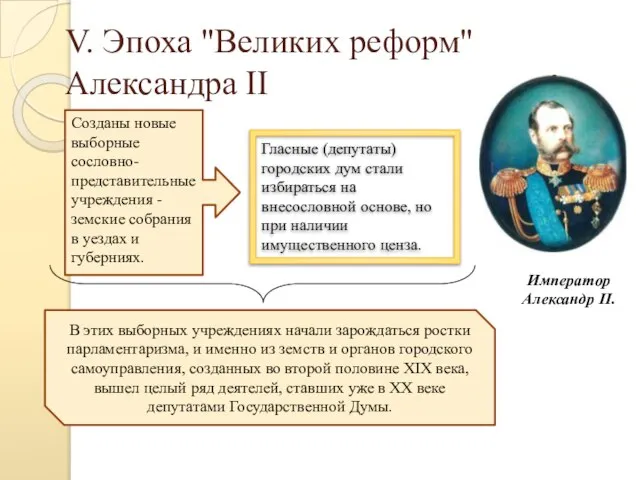 V. Эпоха "Великих реформ" Александра II

Созданы новые выборные сословно-представительные учреждения - земские собрания в уездах и губерниях.

Гласные (депутаты) городских дум стали избираться на внесословной основе, но при наличии имущественного ценза.

Император Александр II.

В этих выборных учреждениях начали зарождаться ростки парламентаризма, и именно из земств и органов городского самоуправления, созданных во второй половине XIX века, вышел целый ряд деятелей, ставших уже в XX веке депутатами Государственной Думы.